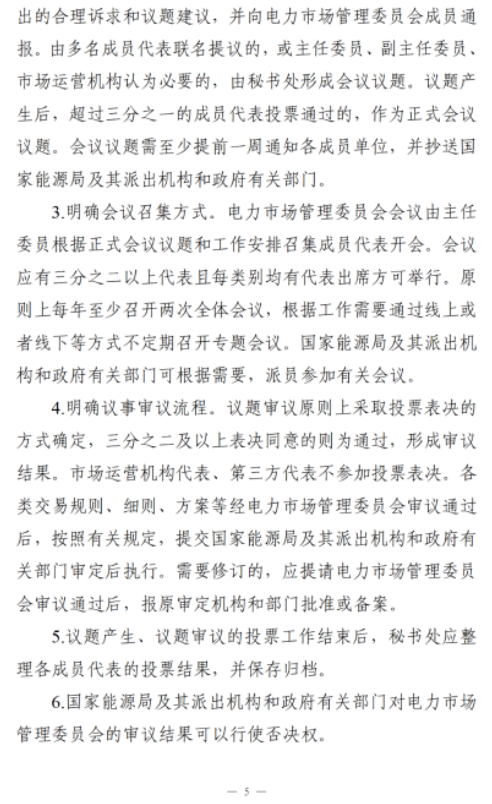 出的合理诉求和议题建议，并向电力市场管理委员会成员通报。由多名成员代表联名提议的，或主任委员、副主任委员、市场运营机构认为必要的，由秘书处形成会议议题。议题产生后，超过三分之一的成员代表投票通过的，作为正式会议议题。会议议题需至少提前一周通知各成员单位，并抄送国家能源局及其派出机构和政府有关部门。

3.明确会议召集方式。电力市场管理委员会会议由主任委员根据正式会议议题和工作安排召集成员代表开会。会议应有三分之二以上代表且每类别均有代表出席方可举行。原则上每年至少召开两次全体会议，根据工作需要通过线上或者线下等方式不定期召开专题会议。国家能源局及其派出机构和政府有关部门可根据需要，派员参加有关会议。

4.明确议事审议流程。议题审议原则上采取投票表决的方式确定，三分之二及以上表决同意的则为通过，形成审议结果。市场运营机构代表、第三方代表不参加投票表决。各类交易规则、细则、方案等经电力市场管理委员会审议通过后，按照有关规定，提交国家能源局及其派出机构和政府有关部门审定后执行。需要修订的，应提请电力市场管理委员会审议通过后，报原审定机构和部门批准或备案。

5.议题产生、议题审议的投票工作结束后，秘书处应整理各成员代表的投票结果，并保存归档。

6.国家能源局及其派出机构和政府有关部门对电力市场管理委员会的审议结果可以行使否决权。

— 5 —